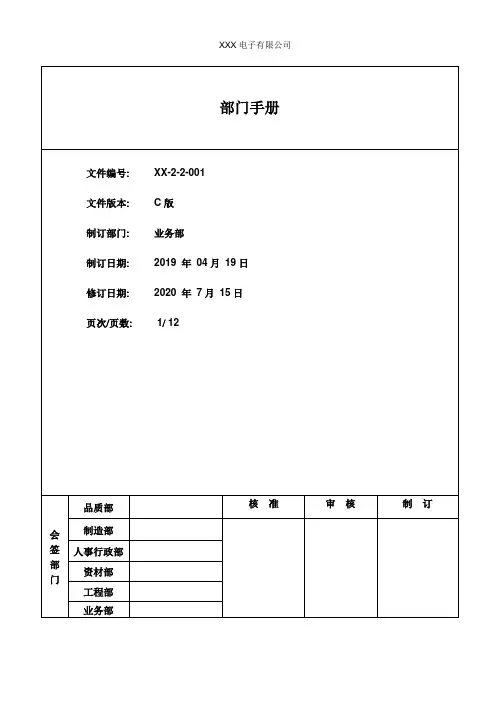 XXX 电子有限公司

部门手册

文件编号: XX-2-2-001

文件版本: C 版

制订部门: 业务部

制订日期: 2019 年 04 月 19 日

修订日期: 2020 年 7 月 15 日

页次/页数: 1/ 12

| 会签部门 | 品质部 | | 核 准 | 审 核 | 制 订 |
|---|---|---|---|---|---|
| | 制造部 | | | | |
| | 人事行政部 | | | | |
| | 资材部 | | | | |
| | 工程部 | | | | |
| | 业务部 | | | | |